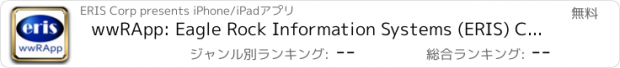 eris
wwRApp

ERIS Corp presents iPhone/iPadアプリ

無料

wwRApp: Eagle Rock Information Systems (ERIS) C...

ジャンル別ランキング: --

総合ランキング: --